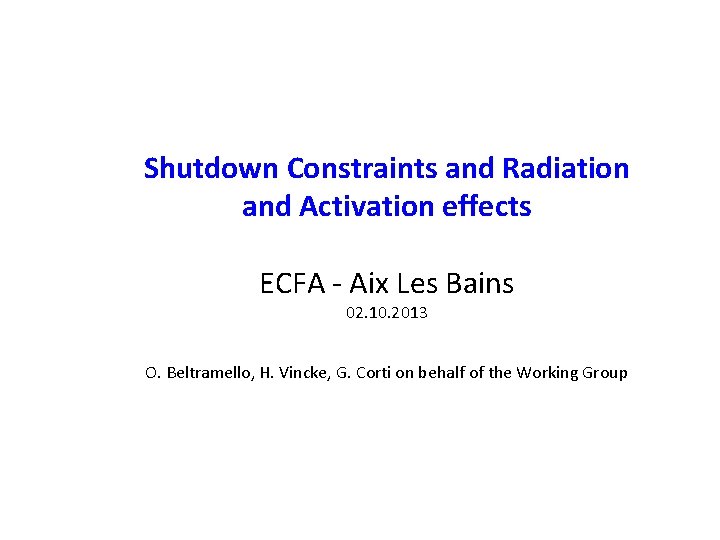 Shutdown Constraints and Radiation and Activation effects

ECFA - Aix Les Bains

02.10.2013

O. Beltramello, H. Vincke, G. Corti on behalf of the Working Group